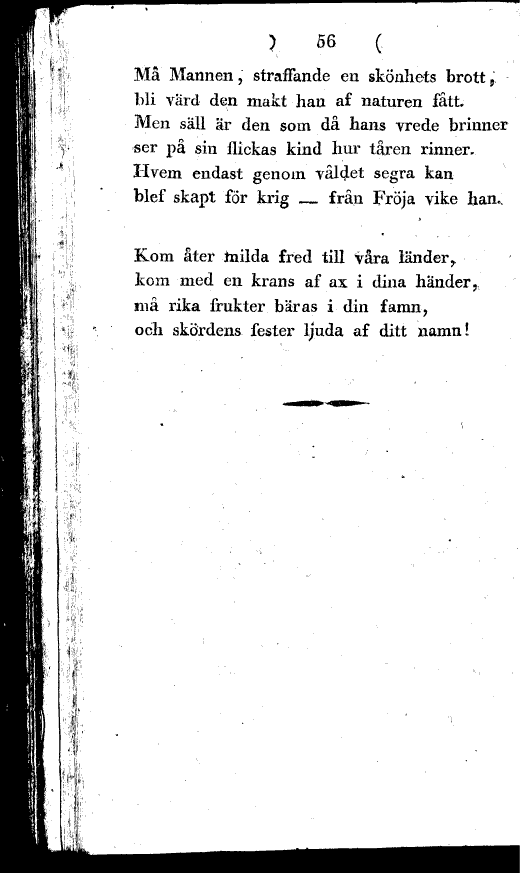 ) 56 (

Må Mannen, straffande en skönhets brott, bli värd den makt han af naturen fått. Men säll är den som då hans vrede brinner ser på sin flickas kind hur tåren rinner. Hvem endast genom våldet segra kan blef skapt för krig — från Fröja vike han.

Kom åter milda fred till våra länder, kom med en krans af ax i dina händer, må rika frukter bäras i din famn, och skördens fester ljuda af ditt namn!